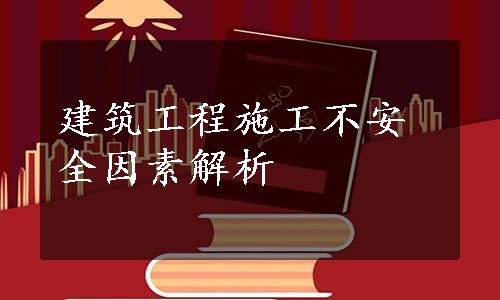 建筑工程施工不安全因素解析